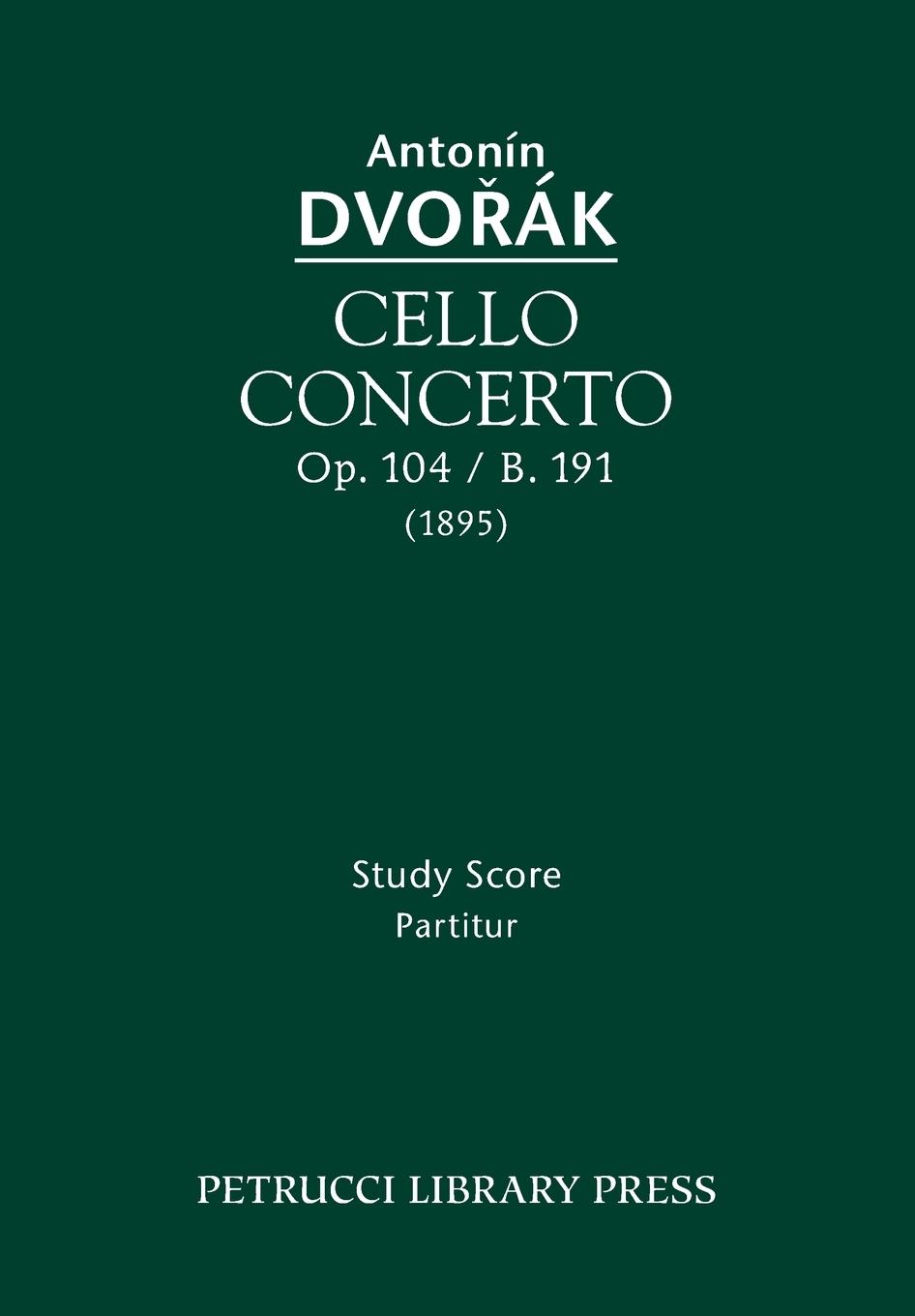 Antonín
DVOŘÁK

CELLO
CONCERTO
Op. 104 / B. 191
(1895)

Study Score
Partitur

PETRUCCI LIBRARY PRESS